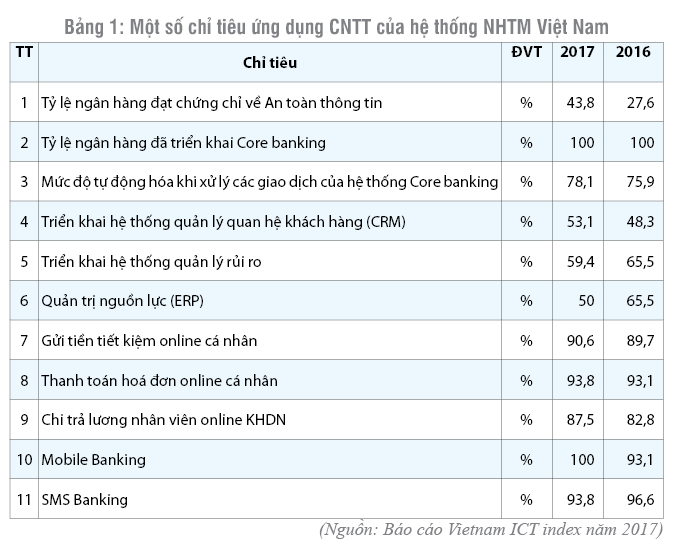 Bảng 1: Một số chỉ tiêu ứng dụng CNTT của hệ thống NHTM Việt Nam

| TT | Chỉ tiêu | ĐVT | 2017 | 2016 |
|---|---|---|---|---|
| 1 | Tỷ lệ ngân hàng đạt chứng chỉ về An toàn thông tin | % | 43,8 | 27,6 |
| 2 | Tỷ lệ ngân hàng đã triển khai Core banking | % | 100 | 100 |
| 3 | Mức độ tự động hóa khi xử lý các giao dịch của hệ thống Core banking | % | 78,1 | 75,9 |
| 4 | Triển khai hệ thống quản lý quan hệ khách hàng (CRM) | % | 53,1 | 48,3 |
| 5 | Triển khai hệ thống quản lý rủi ro | % | 59,4 | 65,5 |
| 6 | Quản trị nguồn lực (ERP) | % | 50 | 65,5 |
| 7 | Gửi tiền tiết kiệm online cá nhân | % | 90,6 | 89,7 |
| 8 | Thanh toán hoá đơn online cá nhân | % | 93,8 | 93,1 |
| 9 | Chi trả lương nhân viên online KHDN | % | 87,5 | 82,8 |
| 10 | Mobile Banking | % | 100 | 93,1 |
| 11 | SMS Banking | % | 93,8 | 96,6 |

(Nguồn: Báo cáo Vietnam ICT index năm 2017)